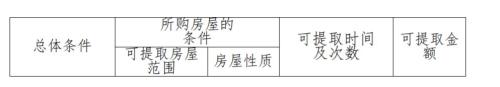 | 总体条件 | 所购房屋的条件 | | 可提取时间及次数 | 可提取金额 |
|---|---|---|---|---|
| | 可提取房屋范围 | 房屋性质 | | |